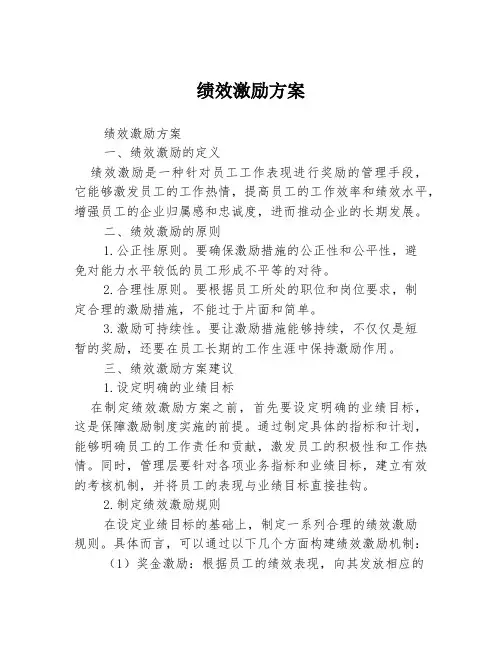 绩效激励方案

绩效激励方案

一、绩效激励的定义

绩效激励是一种针对员工工作表现进行奖励的管理手段，它能够激发员工的工作热情，提高员工的工作效率和绩效水平，增强员工的企业归属感和忠诚度，进而推动企业的长期发展。

二、绩效激励的原则

1.公正性原则。要确保激励措施的公正性和公平性，避免对能力水平较低的员工形成不平等的对待。

2.合理性原则。要根据员工所处的职位和岗位要求，制定合理的激励措施，不能过于片面和简单。

3.激励可持续性。要让激励措施能够持续，不仅仅是短暂的奖励，还要在员工长期的工作生涯中保持激励作用。

三、绩效激励方案建议

1.设定明确的业绩目标

在制定绩效激励方案之前，首先要设定明确的业绩目标，这是保障激励制度实施的前提。通过制定具体的指标和计划，能够明确员工的工作责任和贡献，激发员工的积极性和工作热情。同时，管理层要针对各项业务指标和业绩目标，建立有效的考核机制，并将员工的表现与业绩目标直接挂钩。

2.制定绩效激励规则

在设定业绩目标的基础上，制定一系列合理的绩效激励规则。具体而言，可以通过以下几个方面构建绩效激励机制：

（1）奖金激励：根据员工的绩效表现，向其发放相应的